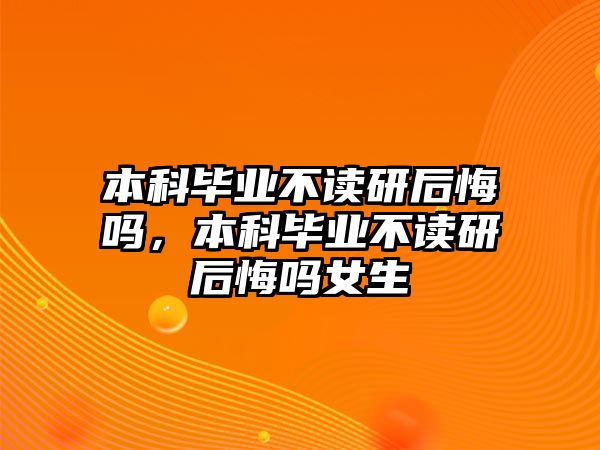 本科毕业不读研后悔吗，本科毕业不读研后悔吗女生